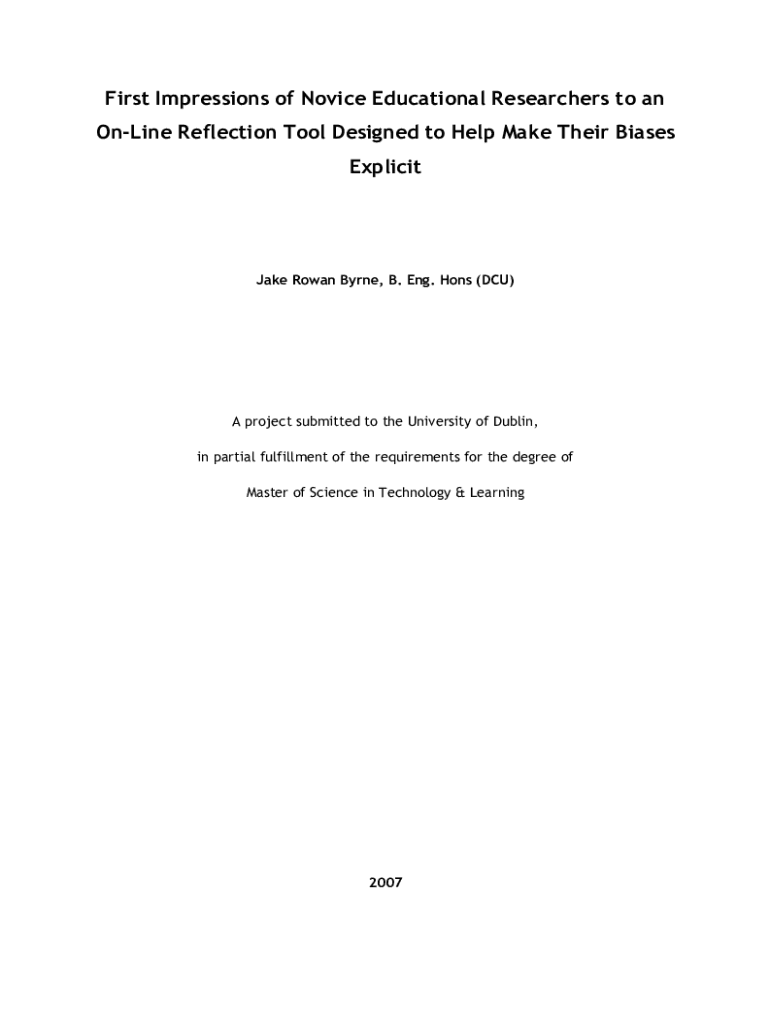 First Impressions of Novice Educational Researchers to an On-Line Reflection Tool Designed to Help Make Their Biases Explicit

Jake Rowan Byrne, B. Eng. Hons (DCU)

A project submitted to the University of Dublin,

in partial fulfillment of the requirements for the degree of

Master of Science in Technology & Learning

2007